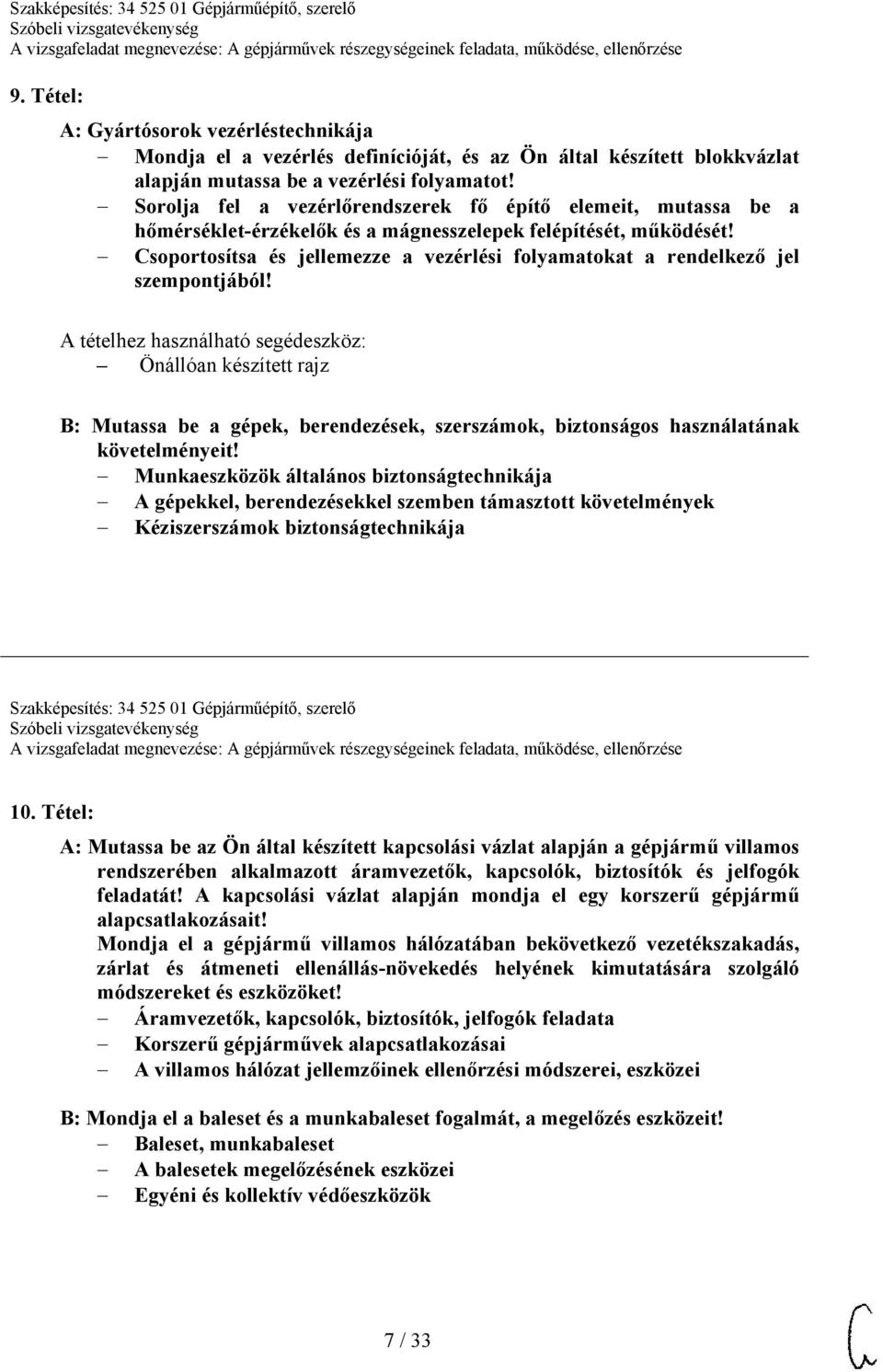 Szakképesítés: 34 525 01 Gépjárműépítő, szerelő
Szóbeli vizsgatevékenység
A vizsgafeladat megnevezése: A gépjárművek részegységeinek feladata, működése, ellenőrzése

9. Tétel:

A: Gyártósorok vezérléstechnikája
– Mondja el a vezérlés definícióját, és az Ön által készített blokkvázlat alapján mutassa be a vezérlési folyamatot!
– Sorolja fel a vezérlőrendszerek fő építő elemeit, mutassa be a hőmérséklet-érzékelők és a mágnesszelepek felépítését, működését!
– Csoportosítsa és jellemezze a vezérlési folyamatokat a rendelkező jel szempontjából!

A tételhez használható segédeszköz:
– Önállóan készített rajz

B: Mutassa be a gépek, berendezések, szerszámok, biztonságos használatának követelményeit!
– Munkaeszközök általános biztonságtechnikája
– A gépekkel, berendezésekkel szemben támasztott követelmények
– Kéziszerszámok biztonságtechnikája

Szakképesítés: 34 525 01 Gépjárműépítő, szerelő
Szóbeli vizsgatevékenység
A vizsgafeladat megnevezése: A gépjárművek részegységeinek feladata, működése, ellenőrzése

10. Tétel:

A: Mutassa be az Ön által készített kapcsolási vázlat alapján a gépjármű villamos rendszerében alkalmazott áramvezetők, kapcsolók, biztosítók és jelfogók feladatát! A kapcsolási vázlat alapján mondja el egy korszerű gépjármű alapcsatlakozásait!
Mondja el a gépjármű villamos hálózatában bekövetkező vezetékszakadás, zárlat és átmeneti ellenállás-növekedés helyének kimutatására szolgáló módszereket és eszközöket!
– Áramvezetők, kapcsolók, biztosítók, jelfogók feladata
– Korszerű gépjárművek alapcsatlakozásai
– A villamos hálózat jellemzőinek ellenőrzési módszerei, eszközei

B: Mondja el a baleset és a munkabaleset fogalmát, a megelőzés eszközeit!
– Baleset, munkabaleset
– A balesetek megelőzésének eszközei
– Egyéni és kollektív védőeszközök

7 / 33